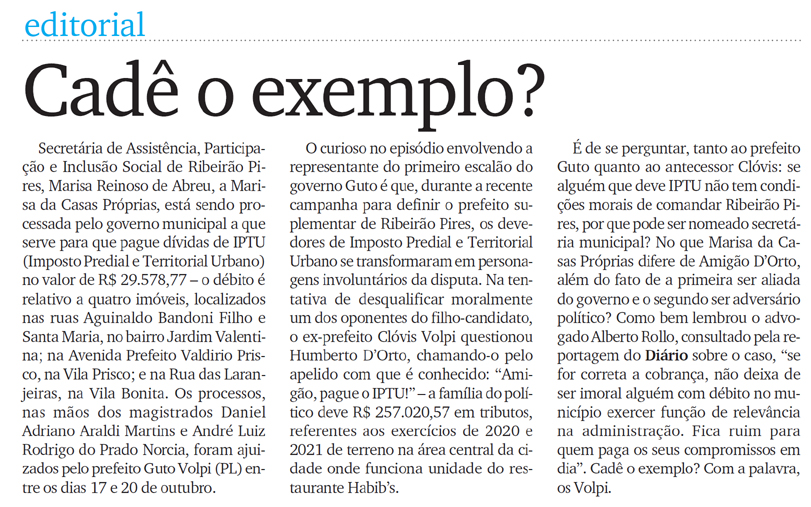 editorial

Cadê o exemplo?

Secretária de Assistência, Participação e Inclusão Social de Ribeirão Pires, Marisa Reinoso de Abreu, a Marisa da Casas Próprias, está sendo processada pelo governo municipal a que serve para que pague dívidas de IPTU (Imposto Predial e Territorial Urbano) no valor de R$ 29.578,77 – o débito é relativo a quatro imóveis, localizados nas ruas Aguinaldo Bandoni Filho e Santa Maria, no bairro Jardim Valentina; na Avenida Prefeito Valdirio Prisco, na Vila Prisco; e na Rua das Laranjeiras, na Vila Bonita. Os processos, nas mãos dos magistrados Daniel Adriano Araldi Martins e André Luiz Rodrigo do Prado Norcia, foram ajuizados pelo prefeito Guto Volpi (PL) entre os dias 17 e 20 de outubro.

O curioso no episódio envolvendo a representante do primeiro escalão do governo Guto é que, durante a recente campanha para definir o prefeito suplementar de Ribeirão Pires, os devedores de Imposto Predial e Territorial Urbano se transformaram em personagens involuntários da disputa. Na tentativa de desqualificar moralmente um dos oponentes do filho-candidato, o ex-prefeito Clóvis Volpi questionou Humberto D'Orto, chamando-o pelo apelido com que é conhecido: "Amigão, pague o IPTU!" – a família do político deve R$ 257.020,57 em tributos, referentes aos exercícios de 2020 e 2021 de terreno na área central da cidade onde funciona unidade do restaurante Habib's.

É de se perguntar, tanto ao prefeito Guto quanto ao antecessor Clóvis: se alguém que deve IPTU não tem condições morais de comandar Ribeirão Pires, por que pode ser nomeado secretária municipal? No que Marisa da Casas Próprias difere de Amigão D'Orto, além do fato de a primeira ser aliada do governo e o segundo ser adversário político? Como bem lembrou o advogado Alberto Rollo, consultado pela reportagem do Diário sobre o caso, "se for correta a cobrança, não deixa de ser imoral alguém com débito no município exercer função de relevância na administração. Fica ruim para quem paga os seus compromissos em dia". Cadê o exemplo? Com a palavra, os Volpi.